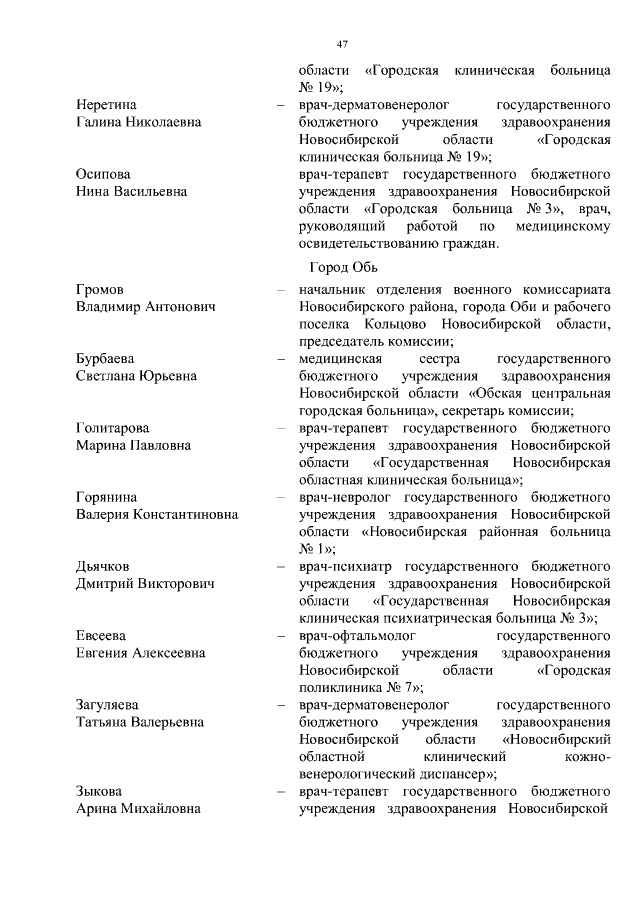 47

области «Городская клиническая больница № 19»;

Неретина Галина Николаевна – врач-дерматовенеролог государственного бюджетного учреждения здравоохранения Новосибирской области «Городская клиническая больница № 19»;

Осипова Нина Васильевна – врач-терапевт государственного бюджетного учреждения здравоохранения Новосибирской области «Городская больница № 3», врач, руководящий работой по медицинскому освидетельствованию граждан.

Город Обь

Громов Владимир Антонович – начальник отделения военного комиссариата Новосибирского района, города Оби и рабочего поселка Кольцово Новосибирской области, председатель комиссии;

Бурбаева Светлана Юрьевна – медицинская сестра государственного бюджетного учреждения здравоохранения Новосибирской области «Обская центральная городская больница», секретарь комиссии;

Голитарова Марина Павловна – врач-терапевт государственного бюджетного учреждения здравоохранения Новосибирской области «Государственная Новосибирская областная клиническая больница»;

Горянина Валерия Константиновна – врач-невролог государственного бюджетного учреждения здравоохранения Новосибирской области «Новосибирская районная больница № 1»;

Дьячков Дмитрий Викторович – врач-психиатр государственного бюджетного учреждения здравоохранения Новосибирской области «Государственная Новосибирская клиническая психиатрическая больница № 3»;

Евсеева Евгения Алексеевна – врач-офтальмолог государственного бюджетного учреждения здравоохранения Новосибирской области «Городская поликлиника № 7»;

Загуляева Татьяна Валерьевна – врач-дерматовенеролог государственного бюджетного учреждения здравоохранения Новосибирской области «Новосибирский областной клинический кожно-венерологический диспансер»;

Зыкова Арина Михайловна – врач-терапевт государственного бюджетного учреждения здравоохранения Новосибирской